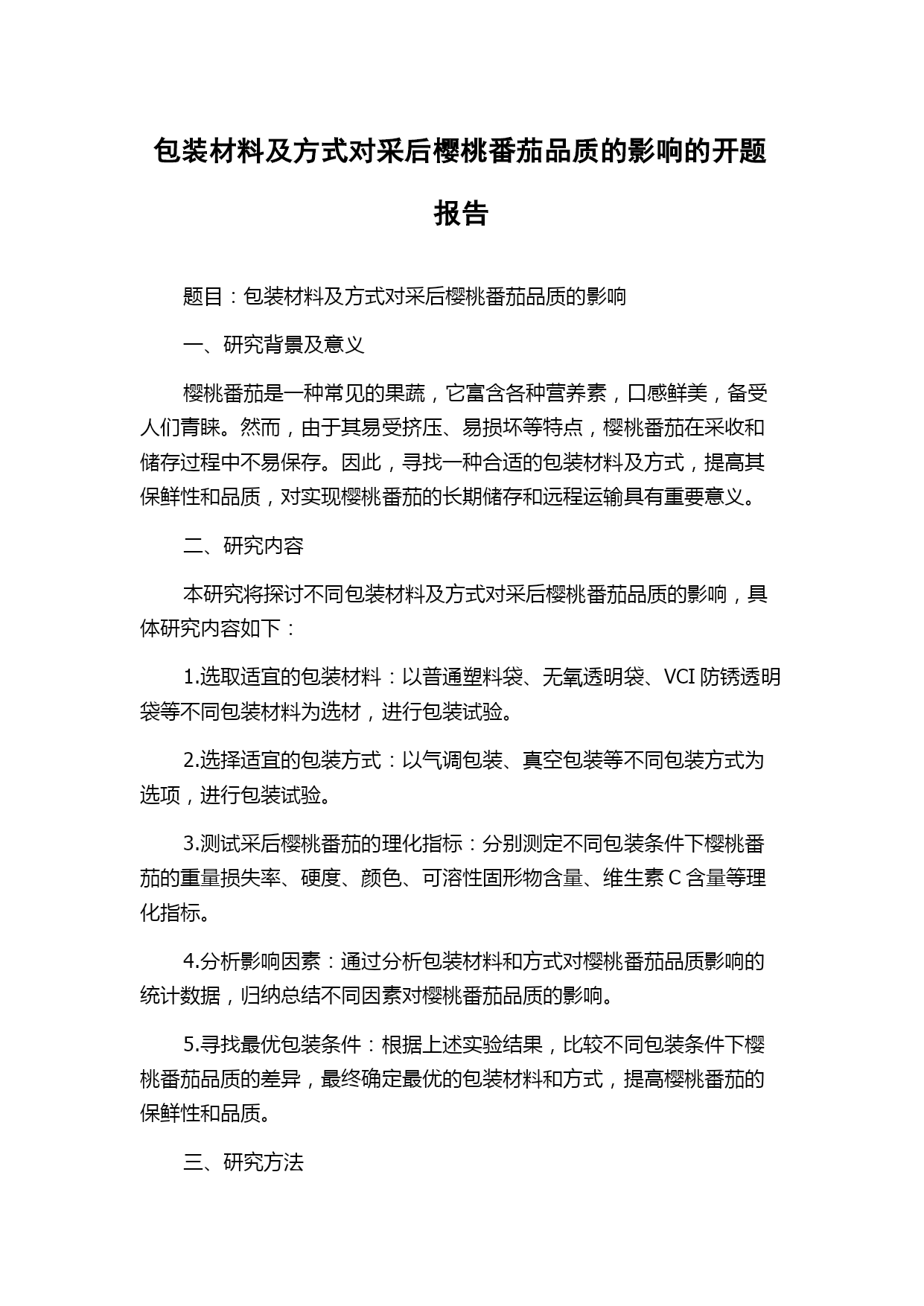 包装材料及方式对采后樱桃番茄品质的影响的开题报告

题目：包装材料及方式对采后樱桃番茄品质的影响

一、研究背景及意义

樱桃番茄是一种常见的果蔬，它富含各种营养素，口感鲜美，备受人们青睐。然而，由于其易受挤压、易损坏等特点，樱桃番茄在采收和储存过程中不易保存。因此，寻找一种合适的包装材料及方式，提高其保鲜性和品质，对实现樱桃番茄的长期储存和远程运输具有重要意义。

二、研究内容

本研究将探讨不同包装材料及方式对采后樱桃番茄品质的影响，具体研究内容如下：

1.选取适宜的包装材料：以普通塑料袋、无氧透明袋、VCI 防锈透明袋等不同包装材料为选材，进行包装试验。

2.选择适宜的包装方式：以气调包装、真空包装等不同包装方式为选项，进行包装试验。

3.测试采后樱桃番茄的理化指标：分别测定不同包装条件下樱桃番茄的重量损失率、硬度、颜色、可溶性固形物含量、维生素 C 含量等理化指标。

4.分析影响因素：通过分析包装材料和方式对樱桃番茄品质影响的统计数据，归纳总结不同因素对樱桃番茄品质的影响。

5.寻找最优包装条件：根据上述实验结果，比较不同包装条件下樱桃番茄品质的差异，最终确定最优的包装材料和方式，提高樱桃番茄的保鲜性和品质。

三、研究方法